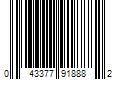 0 43377 91888 2